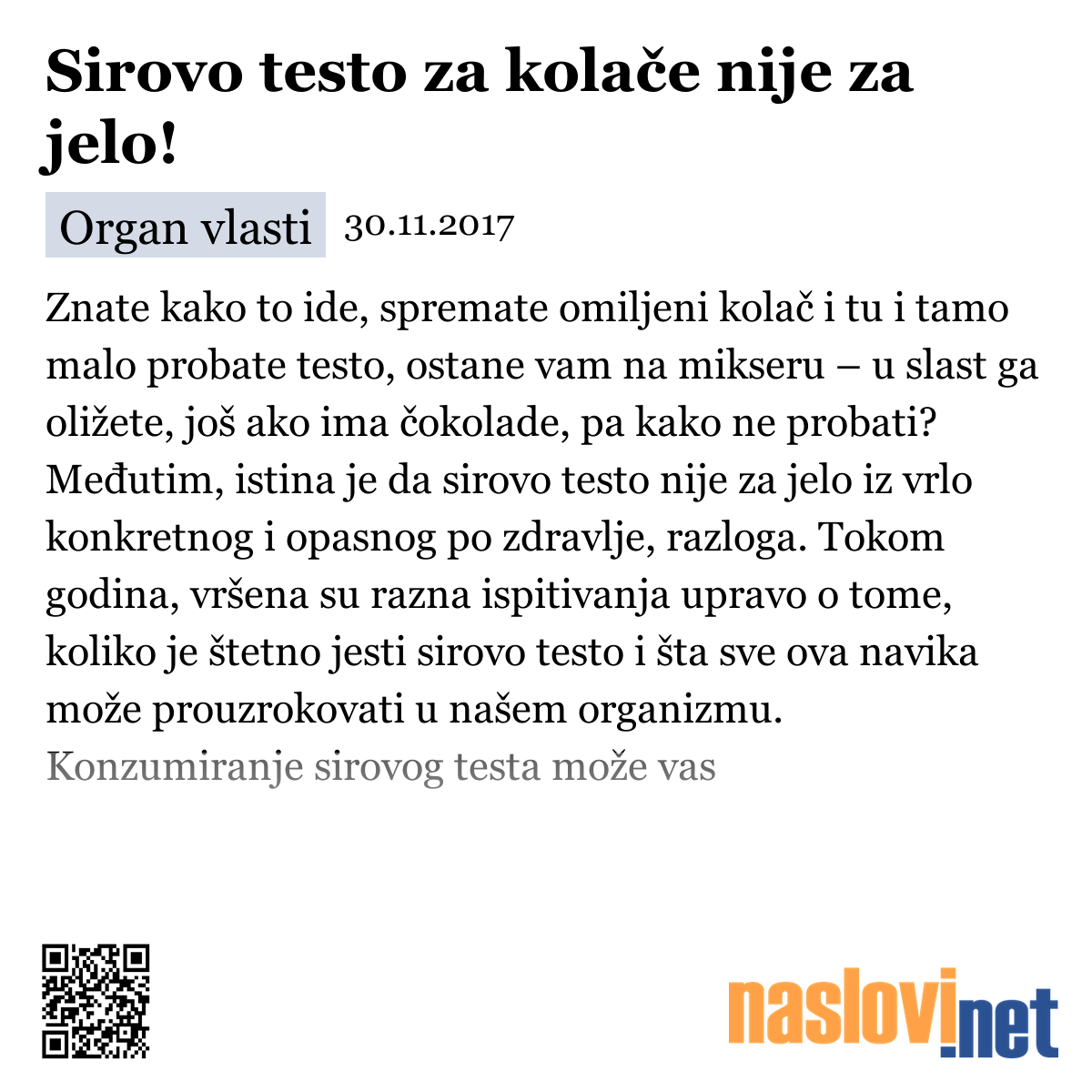 Sirovo testo za kolače nije za jelo!

Organ vlasti 30.11.2017

Znate kako to ide, spremate omiljeni kolač i tu i tamo malo probate testo, ostane vam na mikseru – u slast ga oližete, još ako ima čokolade, pa kako ne probati? Međutim, istina je da sirovo testo nije za jelo iz vrlo konkretnog i opasnog po zdravlje, razloga. Tokom godina, vršena su razna ispitivanja upravo o tome, koliko je štetno jesti sirovo testo i šta sve ova navika može prouzrokovati u našem organizmu.
Konzumiranje sirovog testa može vas

naslovi.net